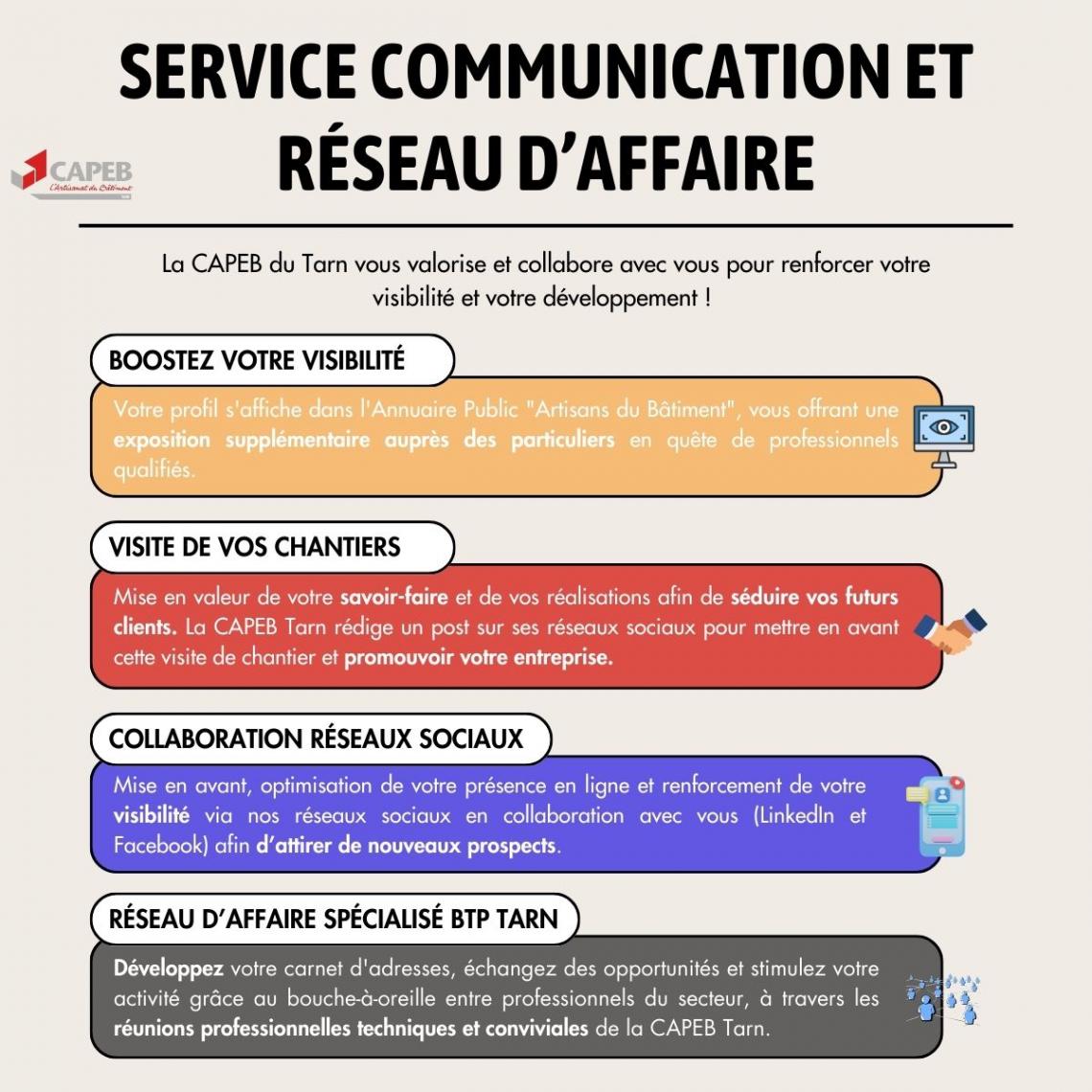 SERVICE COMMUNICATION ET RÉSEAU D'AFFAIRE

CAPEB
L'Artisanat du Bâtiment

La CAPEB du Tarn vous valorise et collabore avec vous pour renforcer votre visibilité et votre développement !

BOOSTEZ VOTRE VISIBILITÉ

Votre profil s'affiche dans l'Annuaire Public "Artisans du Bâtiment", vous offrant une exposition supplémentaire auprès des particuliers en quête de professionnels qualifiés.

VISITE DE VOS CHANTIERS

Mise en valeur de votre savoir-faire et de vos réalisations afin de séduire vos futurs clients. La CAPEB Tarn rédige un post sur ses réseaux sociaux pour mettre en avant cette visite de chantier et promouvoir votre entreprise.

COLLABORATION RÉSEAUX SOCIAUX

Mise en avant, optimisation de votre présence en ligne et renforcement de votre visibilité via nos réseaux sociaux en collaboration avec vous (LinkedIn et Facebook) afin d'attirer de nouveaux prospects.

RÉSEAU D'AFFAIRE SPÉCIALISÉ BTP TARN

Développez votre carnet d'adresses, échangez des opportunités et stimulez votre activité grâce au bouche-à-oreille entre professionnels du secteur, à travers les réunions professionnelles techniques et conviviales de la CAPEB Tarn.